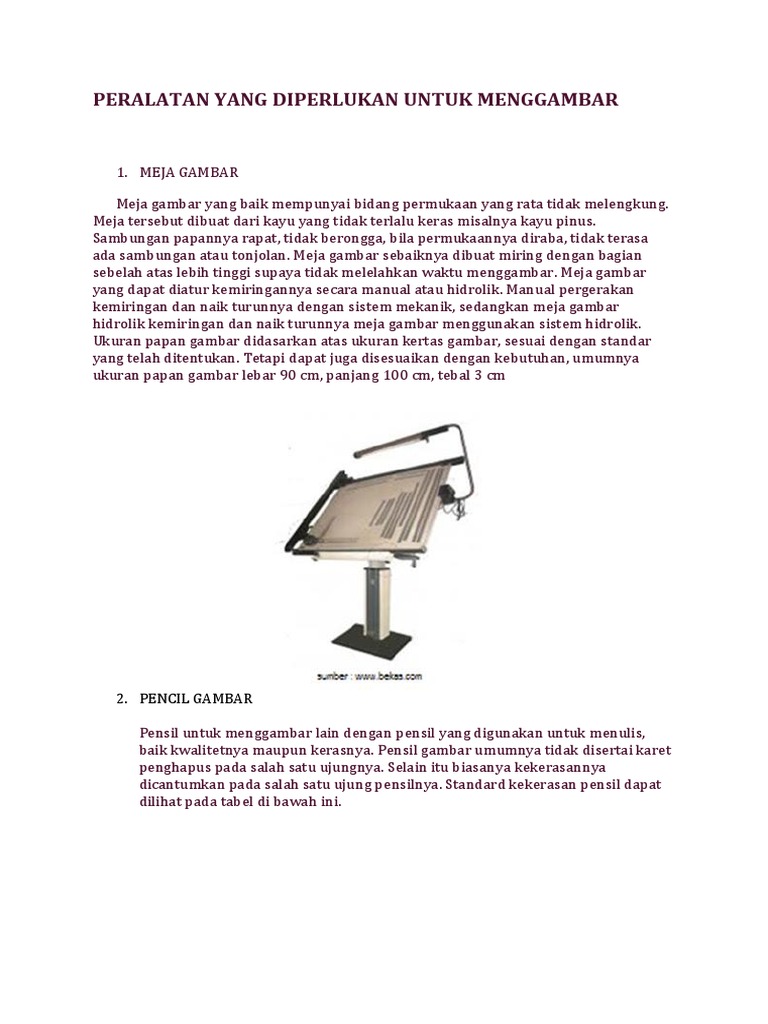 PERALATAN YANG DIPERLUKAN UNTUK MENGGAMBAR

1. MEJA GAMBAR

Meja gambar yang baik mempunyai bidang permukaan yang rata tidak melengkung. Meja tersebut dibuat dari kayu yang tidak terlalu keras misalnya kayu pinus. Sambungan papannya rapat, tidak berongga, bila permukaannya diraba, tidak terasa ada sambungan atau tonjolan. Meja gambar sebaiknya dibuat miring dengan bagian sebelah atas lebih tinggi supaya tidak melelahkan waktu menggambar. Meja gambar yang dapat diatur kemiringannya secara manual atau hidrolik. Manual pergerakan kemiringan dan naik turunnya dengan sistem mekanik, sedangkan meja gambar hidrolik kemiringan dan naik turunnya meja gambar menggunakan sistem hidrolik. Ukuran papan gambar didasarkan atas ukuran kertas gambar, sesuai dengan standar yang telah ditentukan. Tetapi dapat juga disesuaikan dengan kebutuhan, umumnya ukuran papan gambar lebar 90 cm, panjang 100 cm, tebal 3 cm

sumber : www.bekas.com

2. PENCIL GAMBAR

Pensil untuk menggambar lain dengan pensil yang digunakan untuk menulis, baik kwalitetnya maupun kerasnya. Pensil gambar umumnya tidak disertai karet penghapus pada salah satu ujungnya. Selain itu biasanya kekerasannya dicantumkan pada salah satu ujung pensilnya. Standard kekerasan pensil dapat dilihat pada tabel di bawah ini.